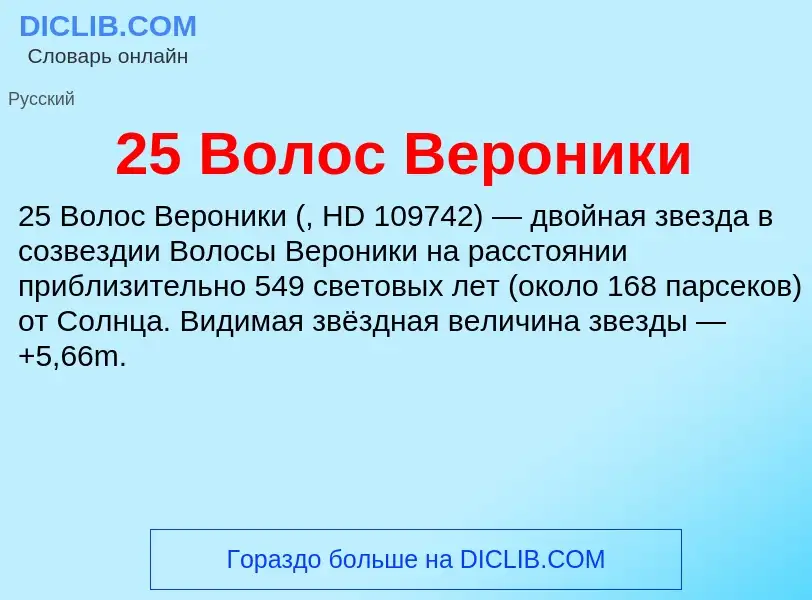 DICLIB.COM
Словарь онлайн

Русский

25 Волос Вероники

25 Волос Вероники (, HD 109742) — двойная звезда в созвездии Волосы Вероники на расстоянии приблизительно 549 световых лет (около 168 парсеков) от Солнца. Видимая звёздная величина звезды — +5,66m.

Гораздо больше на DICLIB.COM